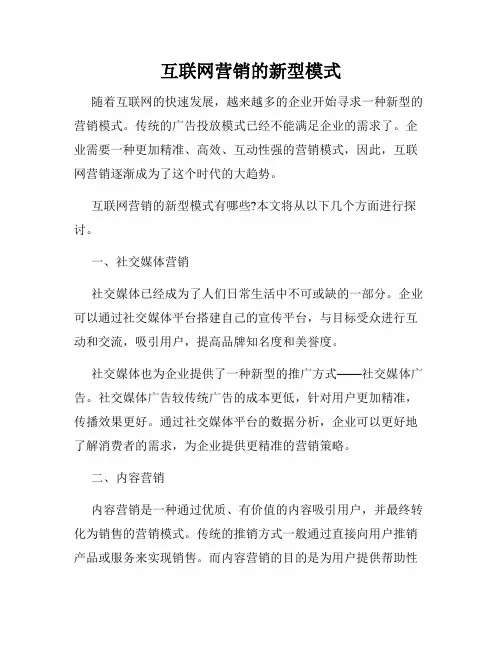 互联网营销的新型模式

随着互联网的快速发展，越来越多的企业开始寻求一种新型的营销模式。传统的广告投放模式已经不能满足企业的需求了。企业需要一种更加精准、高效、互动性强的营销模式，因此，互联网营销逐渐成为了这个时代的大趋势。

互联网营销的新型模式有哪些?本文将从以下几个方面进行探讨。

一、社交媒体营销

社交媒体已经成为了人们日常生活中不可或缺的一部分。企业可以通过社交媒体平台搭建自己的宣传平台，与目标受众进行互动和交流，吸引用户，提高品牌知名度和美誉度。

社交媒体也为企业提供了一种新型的推广方式——社交媒体广告。社交媒体广告较传统广告的成本更低，针对用户更加精准，传播效果更好。通过社交媒体平台的数据分析，企业可以更好地了解消费者的需求，为企业提供更精准的营销策略。

二、内容营销

内容营销是一种通过优质、有价值的内容吸引用户，并最终转化为销售的营销模式。传统的推销方式一般通过直接向用户推销产品或服务来实现销售。而内容营销的目的是为用户提供帮助性